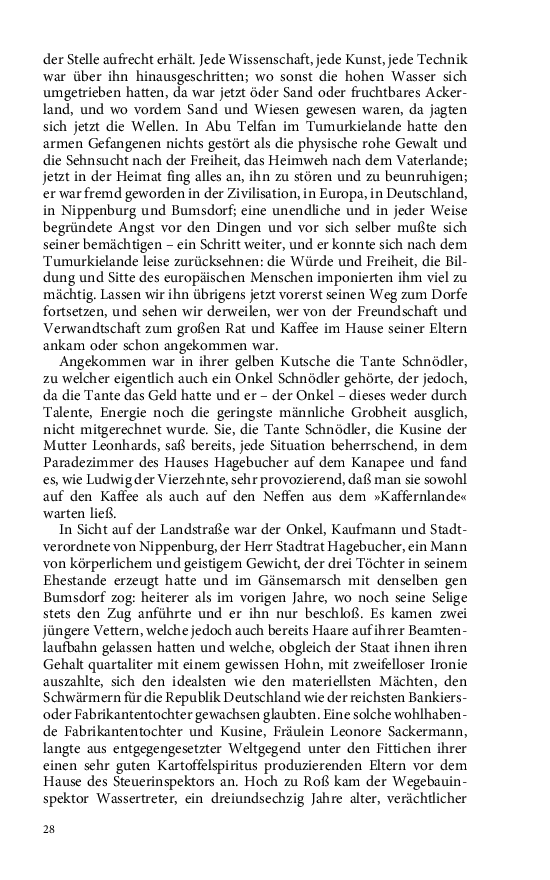 der Stelle aufrecht erhält. Jede Wissenschaft, jede Kunst, jede Technik war über ihn hinausgeschritten; wo sonst die hohen Wasser sich umgetrieben hatten, da war jetzt öder Sand oder fruchtbares Ackerland, und wo vordem Sand und Wiesen gewesen waren, da jagten sich jetzt die Wellen. In Abu Telfan im Tumurkielande hatte den armen Gefangenen nichts gestört als die physische rohe Gewalt und die Sehnsucht nach der Freiheit, das Heimweh nach dem Vaterlande; jetzt in der Heimat fing alles an, ihn zu stören und zu beunruhigen; er war fremd geworden in der Zivilisation, in Europa, in Deutschland, in Nippenburg und Bumsdorf; eine unendliche und in jeder Weise begründete Angst vor den Dingen und vor sich selber mußte sich seiner bemächtigen – ein Schritt weiter, und er konnte sich nach dem Tumurkielande leise zurücksehnen: die Würde und Freiheit, die Bildung und Sitte des europäischen Menschen imponierten ihm viel zu mächtig. Lassen wir ihn übrigens jetzt vorerst seinen Weg zum Dorfe fortsetzen, und sehen wir derweilen, wer von der Freundschaft und Verwandtschaft zum großen Rat und Kaffee im Hause seiner Eltern ankam oder schon angekommen war.

Angekommen war in ihrer gelben Kutsche die Tante Schnödler, zu welcher eigentlich auch ein Onkel Schnödler gehörte, der jedoch, da die Tante das Geld hatte und er – der Onkel – dieses weder durch Talente, Energie noch die geringste männliche Grobheit ausglich, nicht mitgerechnet wurde. Sie, die Tante Schnödler, die Kusine der Mutter Leonhards, saß bereits, jede Situation beherrschend, in dem Paradezimmer des Hauses Hagebucher auf dem Kanapee und fand es, wie Ludwig der Vierzehnte, sehr provozierend, daß man sie sowohl auf den Kaffee als auch auf den Neffen aus dem »Kaffernlande« warten ließ.

In Sicht auf der Landstraße war der Onkel, Kaufmann und Stadtverordnete von Nippenburg, der Herr Stadtrat Hagebucher, ein Mann von körperlichem und geistigem Gewicht, der drei Töchter in seinem Ehestande erzeugt hatte und im Gänsemarsch mit denselben gen Bumsdorf zog: heiterer als im vorigen Jahre, wo noch seine Selige stets den Zug anführte und er ihn nur beschloß. Es kamen zwei jüngere Vettern, welche jedoch auch bereits Haare auf ihrer Beamtenlaufbahn gelassen hatten und welche, obgleich der Staat ihnen ihren Gehalt quartaliter mit einem gewissen Hohn, mit zweifelloser Ironie auszahlte, sich den idealsten wie den materiellsten Mächten, den Schwärmern für die Republik Deutschland wie der reichsten Bankiers- oder Fabrikantentochter gewachsen glaubten. Eine solche wohlhabende Fabrikantentochter und Kusine, Fräulein Leonore Sackermann, langte aus entgegengesetzter Weltgegend unter den Fittichen ihrer einen sehr guten Kartoffelspiritus produzierenden Eltern vor dem Hause des Steuerinspektors an. Hoch zu Roß kam der Wegebauinspektor Wassertreter, ein dreiundsechzig Jahre alter, verächtlicher

28